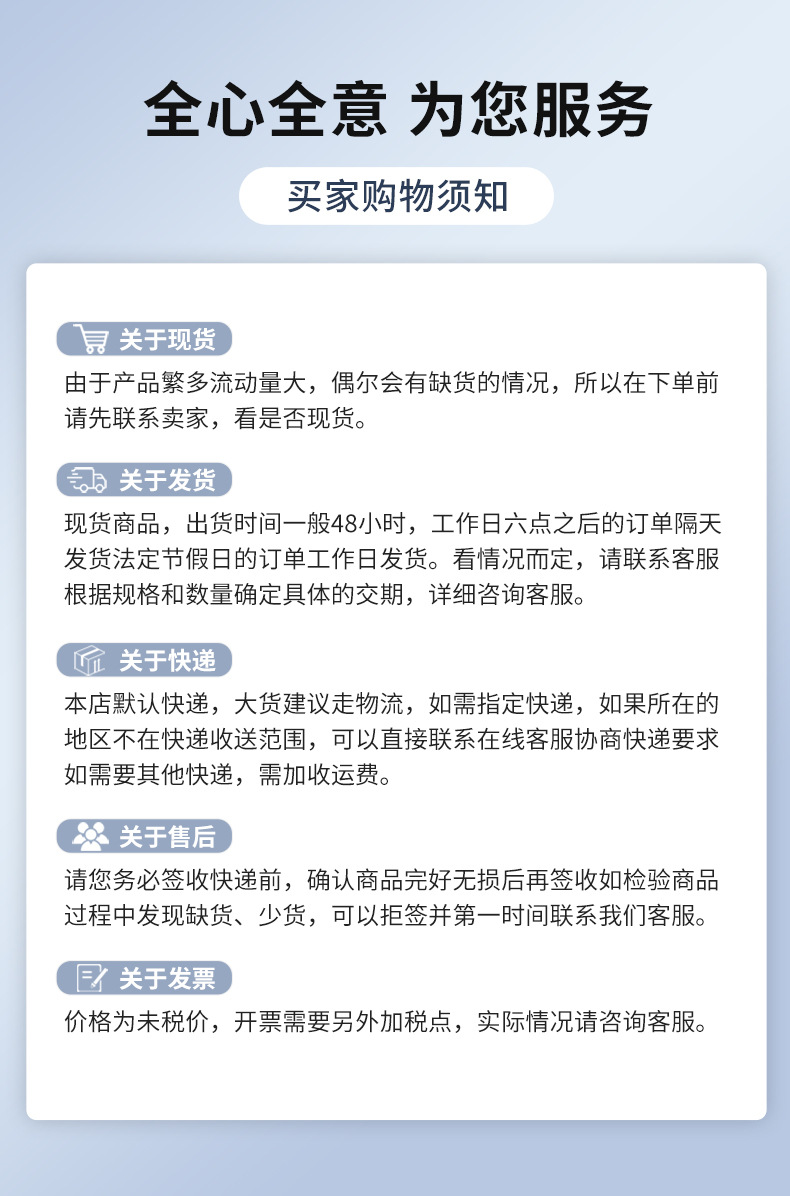 全心全意 为您服务

买家购物须知

关于现货

由于产品繁多流动量大，偶尔会有缺货的情况，所以在下单前请先联系卖家，看是否现货。

关于发货

现货商品，出货时间一般48小时，工作日六点之后的订单隔天发货法定节假日的订单工作日发货。看情况而定，请联系客服根据规格和数量确定具体的交期，详细咨询客服。

关于快递

本店默认快递，大货建议走物流，如需指定快递，如果所在的地区不在快递收送范围，可以直接联系在线客服协商快递要求如需要其他快递，需加收运费。

关于售后

请您务必签收快递前，确认商品完好无损后再签收如检验商品过程中发现缺货、少货，可以拒签并第一时间联系我们客服。

关于发票

价格为未税价，开票需要另外加税点，实际情况请咨询客服。